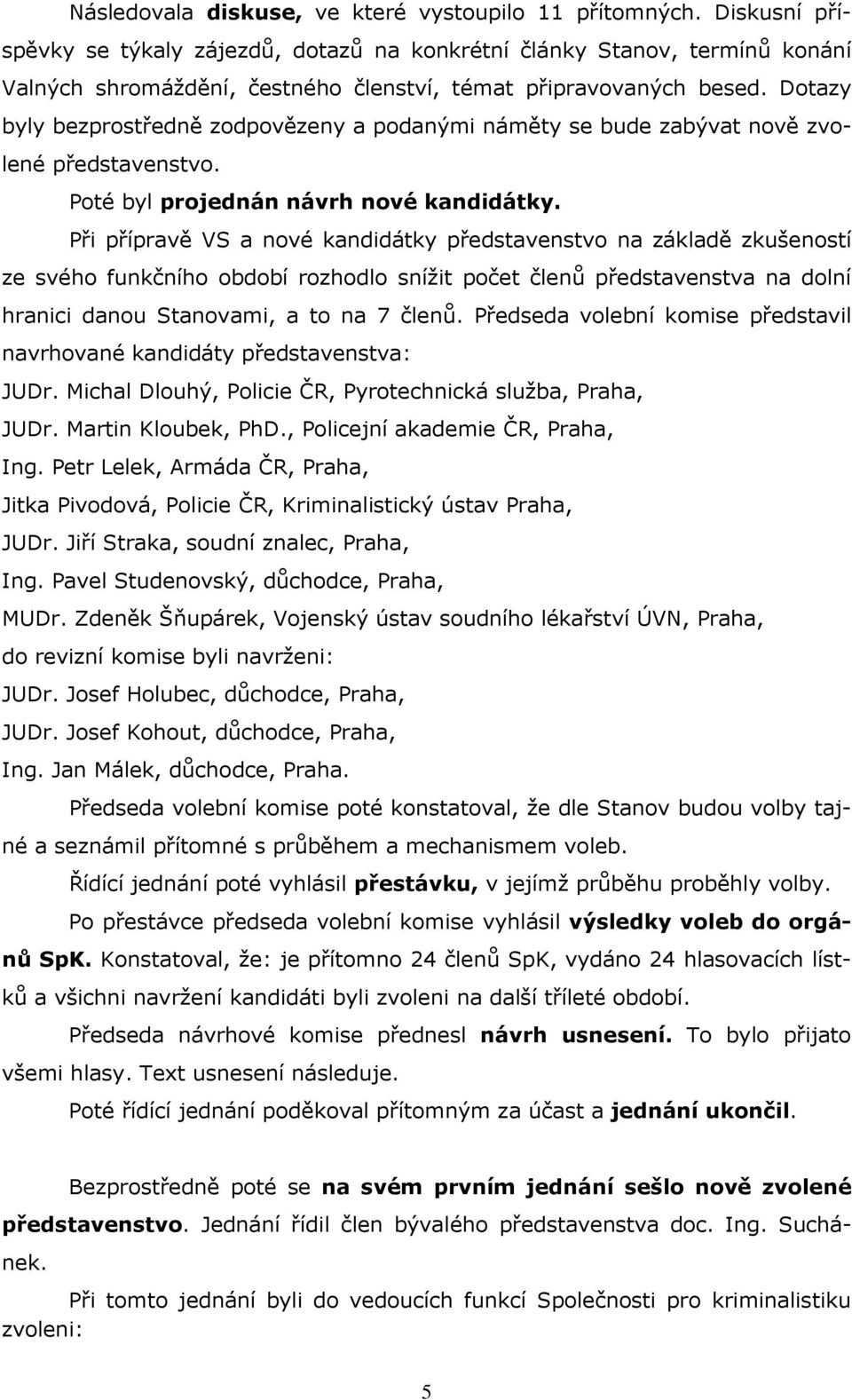 Následovala diskuse, ve které vystoupilo 11 přítomných. Diskusní příspěvky se týkaly zájezdů, dotazů na konkrétní články Stanov, termínů konání Valných shromáždění, čestného členství, témat připravovaných besed. Dotazy byly bezprostředně zodpovězeny a podanými náměty se bude zabývat nově zvolené představenstvo.

Poté byl projednán návrh nové kandidátky.

Při přípravě VS a nové kandidátky představenstvo na základě zkušeností ze svého funkčního období rozhodlo snížit počet členů představenstva na dolní hranici danou Stanovami, a to na 7 členů. Předseda volební komise představil navrhované kandidáty představenstva:

JUDr. Michal Dlouhý, Policie ČR, Pyrotechnická služba, Praha,

JUDr. Martin Kloubek, PhD., Policejní akademie ČR, Praha,

Ing. Petr Lelek, Armáda ČR, Praha,

Jitka Pivodová, Policie ČR, Kriminalistický ústav Praha,

JUDr. Jiří Straka, soudní znalec, Praha,

Ing. Pavel Studenovský, důchodce, Praha,

MUDr. Zdeněk Šňupárek, Vojenský ústav soudního lékařství ÚVN, Praha,

do revizní komise byli navrženi:

JUDr. Josef Holubec, důchodce, Praha,

JUDr. Josef Kohout, důchodce, Praha,

Ing. Jan Málek, důchodce, Praha.

Předseda volební komise poté konstatoval, že dle Stanov budou volby tajné a seznámil přítomné s průběhem a mechanismem voleb.

Řídící jednání poté vyhlásil přestávku, v jejímž průběhu proběhly volby.

Po přestávce předseda volební komise vyhlásil výsledky voleb do orgánů SpK. Konstatoval, že: je přítomno 24 členů SpK, vydáno 24 hlasovacích lístků a všichni navržení kandidáti byli zvoleni na další tříleté období.

Předseda návrhové komise přednesl návrh usnesení. To bylo přijato všemi hlasy. Text usnesení následuje.

Poté řídící jednání poděkoval přítomným za účast a jednání ukončil.

Bezprostředně poté se na svém prvním jednání sešlo nově zvolené představenstvo. Jednání řídil člen bývalého představenstva doc. Ing. Suchánek.

Při tomto jednání byli do vedoucích funkcí Společnosti pro kriminalistiku zvoleni:

5